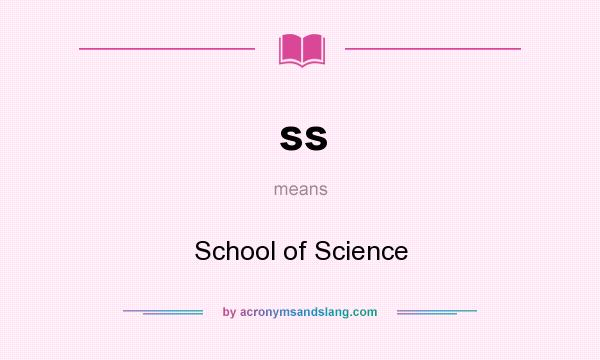 ss

means

School of Science

by acronymsandslang.com